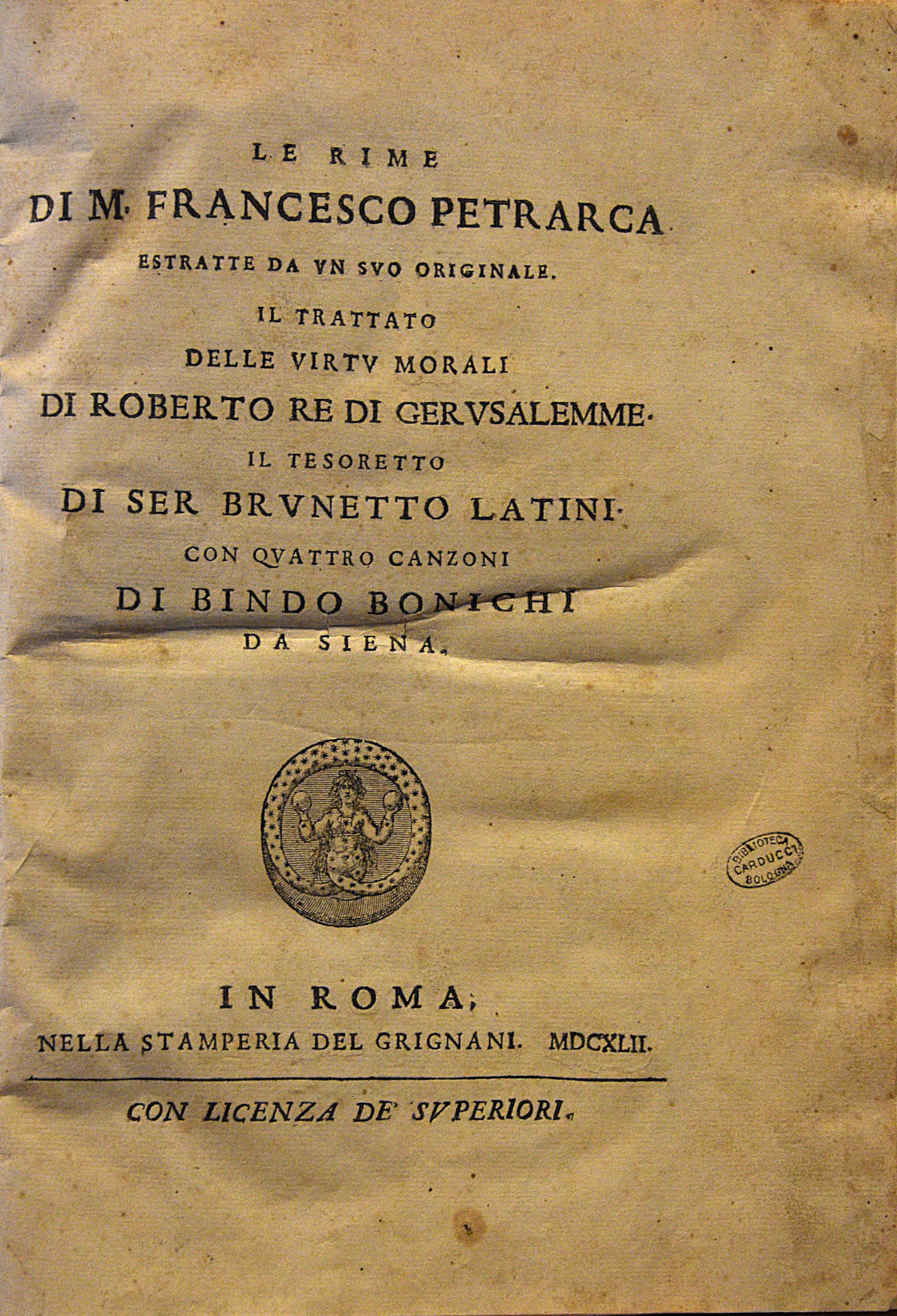 LE RIME
DI M. FRANCESCO PETRARCA
ESTRATTE DA VN SVO ORIGINALE.
IL TRATTATO
DELLE VIRTV MORALI
DI ROBERTO RE DI GERVSALEMME.
IL TESORETTO
DI SER BRVNETTO LATINI.
CON QVATTRO CANZONI
DI BINDO BONICHI
DA SIENA.

BIBLIOTECA CARDUCCI BOLOGNA

IN ROMA,
NELLA STAMPERIA DEL GRIGNANI. MDCXLII.

CON LICENZA DE' SVPERIORI.